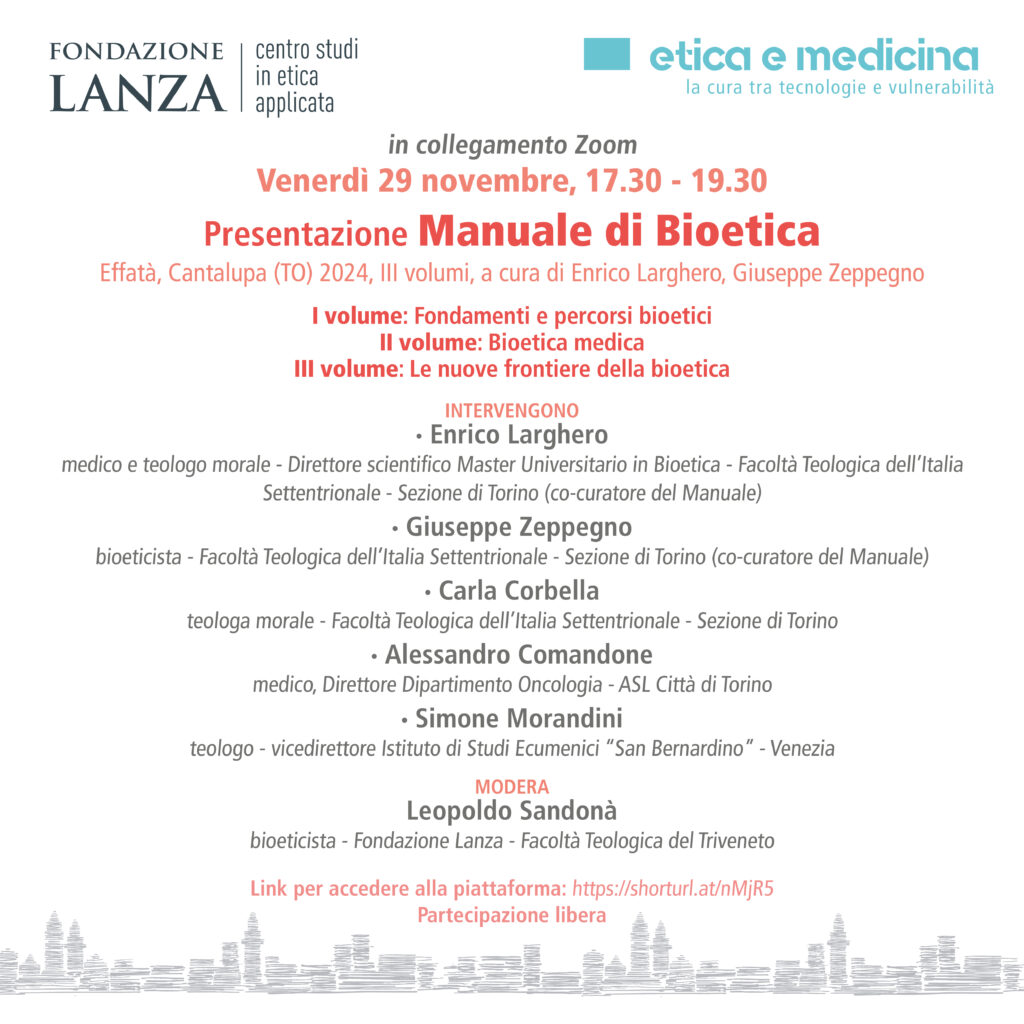 FONDAZIONE
LANZA
centro studi
in etica
applicata

etica e medicina
la cura tra tecnologie e vulnerabilità

in collegamento Zoom
Venerdì 29 novembre, 17.30 - 19.30

Presentazione Manuale di Bioetica
Effatà, Cantalupa (TO) 2024, III volumi, a cura di Enrico Larghero, Giuseppe Zeppegno

I volume: Fondamenti e percorsi bioetici
II volume: Bioetica medica
III volume: Le nuove frontiere della bioetica

INTERVENGONO
• Enrico Larghero
medico e teologo morale - Direttore scientifico Master Universitario in Bioetica - Facoltà Teologica dell'Italia Settentrionale - Sezione di Torino (co-curatore del Manuale)

• Giuseppe Zeppegno
bioeticista - Facoltà Teologica dell'Italia Settentrionale - Sezione di Torino (co-curatore del Manuale)

• Carla Corbella
teologa morale - Facoltà Teologica dell'Italia Settentrionale - Sezione di Torino

• Alessandro Comandone
medico, Direttore Dipartimento Oncologia - ASL Città di Torino

• Simone Morandini
teologo - vicedirettore Istituto di Studi Ecumenici "San Bernardino" - Venezia

MODERA
Leopoldo Sandonà
bioeticista - Fondazione Lanza - Facoltà Teologica del Triveneto

Link per accedere alla piattaforma: https://shorturl.at/nMjR5
Partecipazione libera